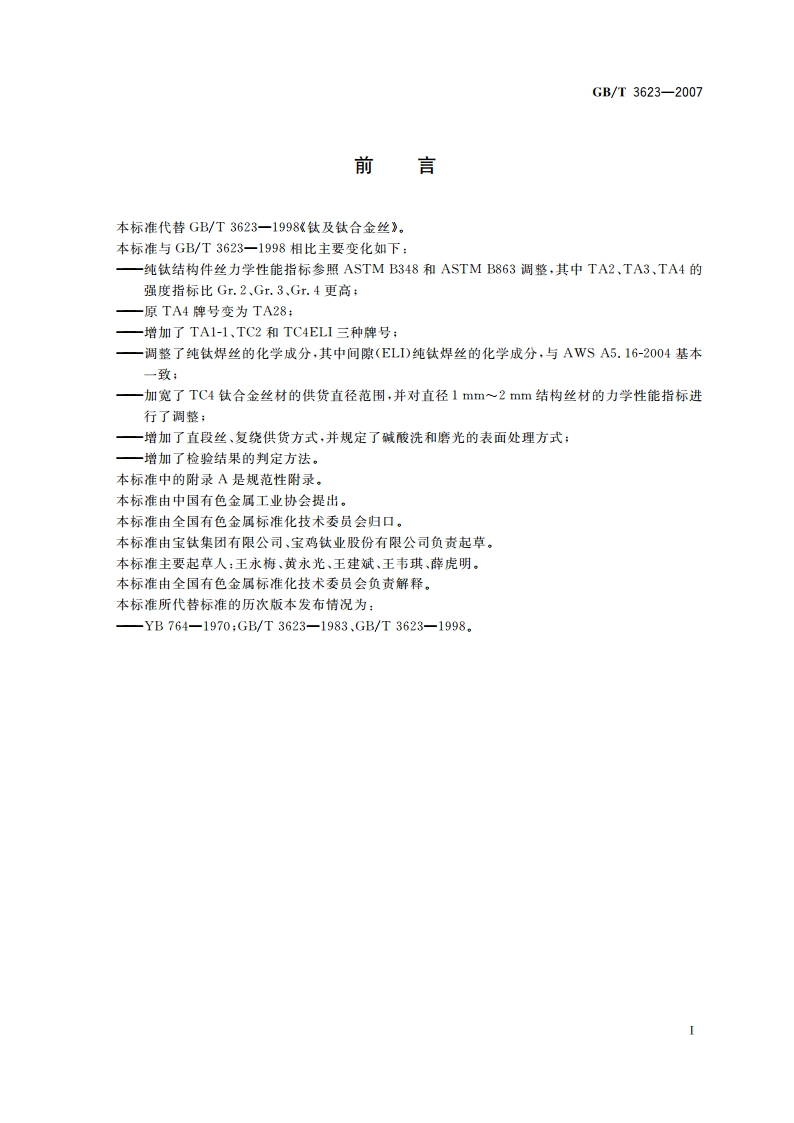 GB/T 3623—2007

前　言

本标准代替 GB/T 3623—1998《钛及钛合金丝》。

本标准与 GB/T 3623—1998 相比主要变化如下：

——纯钛结构件丝力学性能指标参照 ASTM B348 和 ASTM B863 调整，其中 TA2、TA3、TA4 的强度指标比 Gr.2、Gr.3、Gr.4 更高；

——原 TA4 牌号变为 TA28；

——增加了 TA1-1、TC2 和 TC4ELI 三种牌号；

——调整了纯钛焊丝的化学成分，其中间隙(ELI)纯钛焊丝的化学成分，与 AWS A5.16-2004 基本一致；

——加宽了 TC4 钛合金丝材的供货直径范围，并对直径 1 mm～2 mm 结构丝材的力学性能指标进行了调整；

——增加了直段丝、复绕供货方式，并规定了碱酸洗和磨光的表面处理方式；

——增加了检验结果的判定方法。

本标准中的附录 A 是规范性附录。

本标准由中国有色金属工业协会提出。

本标准由全国有色金属标准化技术委员会归口。

本标准由宝钛集团有限公司、宝鸡钛业股份有限公司负责起草。

本标准主要起草人：王永梅、黄永光、王建斌、王韦琪、薛虎明。

本标准由全国有色金属标准化技术委员会负责解释。

本标准所代替标准的历次版本发布情况为：

——YB 764—1970；GB/T 3623—1983、GB/T 3623—1998。

I